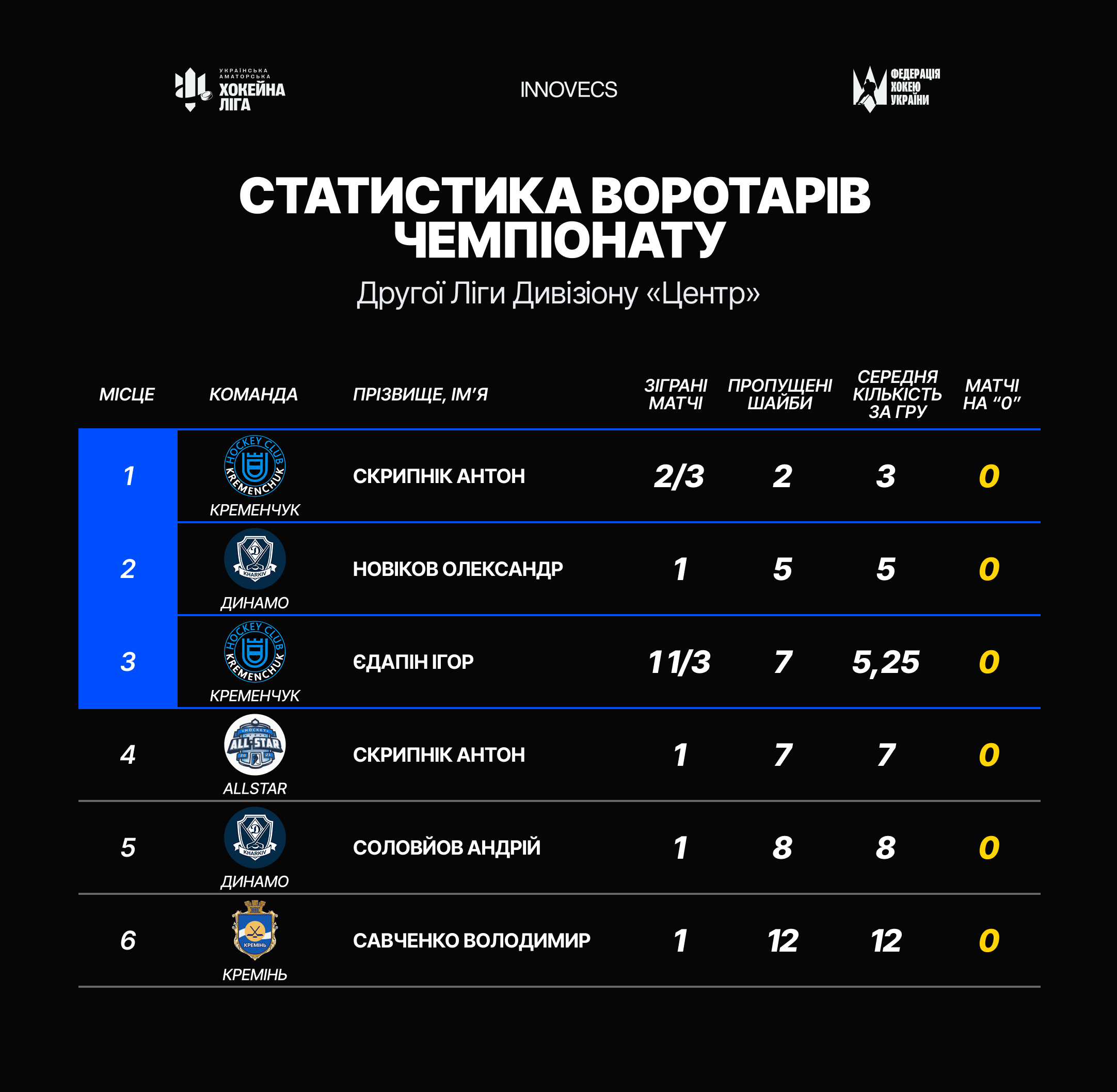 УКРАЇНСЬКА АМАТОРСЬКА ХОКЕЙНА ЛІГА

INNOVECS

ФЕДЕРАЦІЯ ХОКЕЮ УКРАЇНИ

СТАТИСТИКА ВОРОТАРІВ ЧЕМПІОНАТУ

Другої Ліги Дивізіону «Центр»

| МІСЦЕ | КОМАНДА | ПРІЗВИЩЕ, ІМ'Я | ЗІГРАНІ МАТЧІ | ПРОПУЩЕНІ ШАЙБИ | СЕРЕДНЯ КІЛЬКІСТЬ ЗА ГРУ | МАТЧІ НА "0" |
|---|---|---|---|---|---|---|
| 1 | HOCKEY CLUB KREMENCHUK КРЕМЕНЧУК | СКРИПНІК АНТОН | 2/3 | 2 | 3 | 0 |
| 2 | KHARKIV ДИНАМО | НОВІКОВ ОЛЕКСАНДР | 1 | 5 | 5 | 0 |
| 3 | HOCKEY CLUB KREMENCHUK КРЕМЕНЧУК | ЄДАПІН ІГОР | 1 1/3 | 7 | 5,25 | 0 |
| 4 | HOCKEY ALL-STAR ALLSTAR | СКРИПНІК АНТОН | 1 | 7 | 7 | 0 |
| 5 | KHARKIV ДИНАМО | СОЛОВЙОВ АНДРІЙ | 1 | 8 | 8 | 0 |
| 6 | КРЕМІНЬ КРЕМІНЬ | САВЧЕНКО ВОЛОДИМИР | 1 | 12 | 12 | 0 |